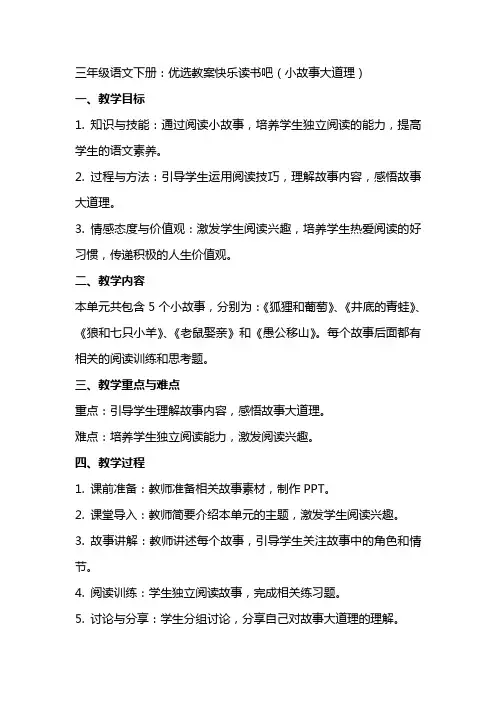 三年级语文下册：优选教案快乐读书吧（小故事大道理）

一、教学目标

1. 知识与技能：通过阅读小故事，培养学生独立阅读的能力，提高学生的语文素养。

2. 过程与方法：引导学生运用阅读技巧，理解故事内容，感悟故事大道理。

3. 情感态度与价值观：激发学生阅读兴趣，培养学生热爱阅读的好习惯，传递积极的人生价值观。

二、教学内容

本单元共包含 5 个小故事，分别为：《狐狸和葡萄》、《井底的青蛙》、《狼和七只小羊》、《老鼠娶亲》和《愚公移山》。每个故事后面都有相关的阅读训练和思考题。

三、教学重点与难点

重点：引导学生理解故事内容，感悟故事大道理。

难点：培养学生独立阅读能力，激发阅读兴趣。

四、教学过程

1. 课前准备：教师准备相关故事素材，制作 PPT。

2. 课堂导入：教师简要介绍本单元的主题，激发学生阅读兴趣。

3. 故事讲解：教师讲述每个故事，引导学生关注故事中的角色和情节。

4. 阅读训练：学生独立阅读故事，完成相关练习题。

5. 讨论与分享：学生分组讨论，分享自己对故事大道理的理解。